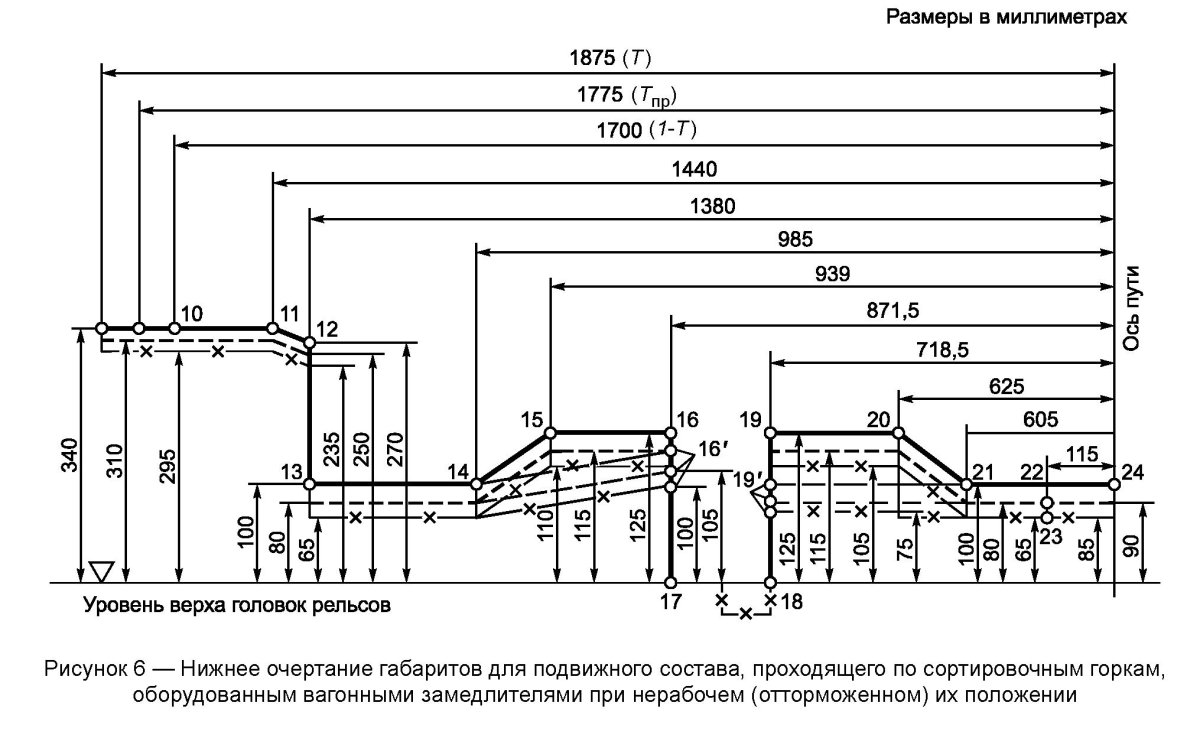 Размеры в миллиметрах

1875 ($T$)
1775 ($T_{пр}$)
1700 ($1$-$T$)
1440
1380
985
939
871,5
718,5
625
605
115

Ось пути

10 11 12 13 14 15 16 16′ 17 18 19 19′ 20 21 22 23 24

340 310 295 235 250 270 100 80 65 110 115 125 100 105 125 115 105 75 100 80 65 85 90

Уровень верха головок рельсов

Рисунок 6 — Нижнее очертание габаритов для подвижного состава, проходящего по сортировочным горкам, оборудованным вагонными замедлителями при нерабочем (отторможенном) их положении